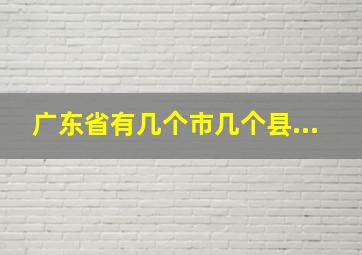 广东省有几个市几个县...